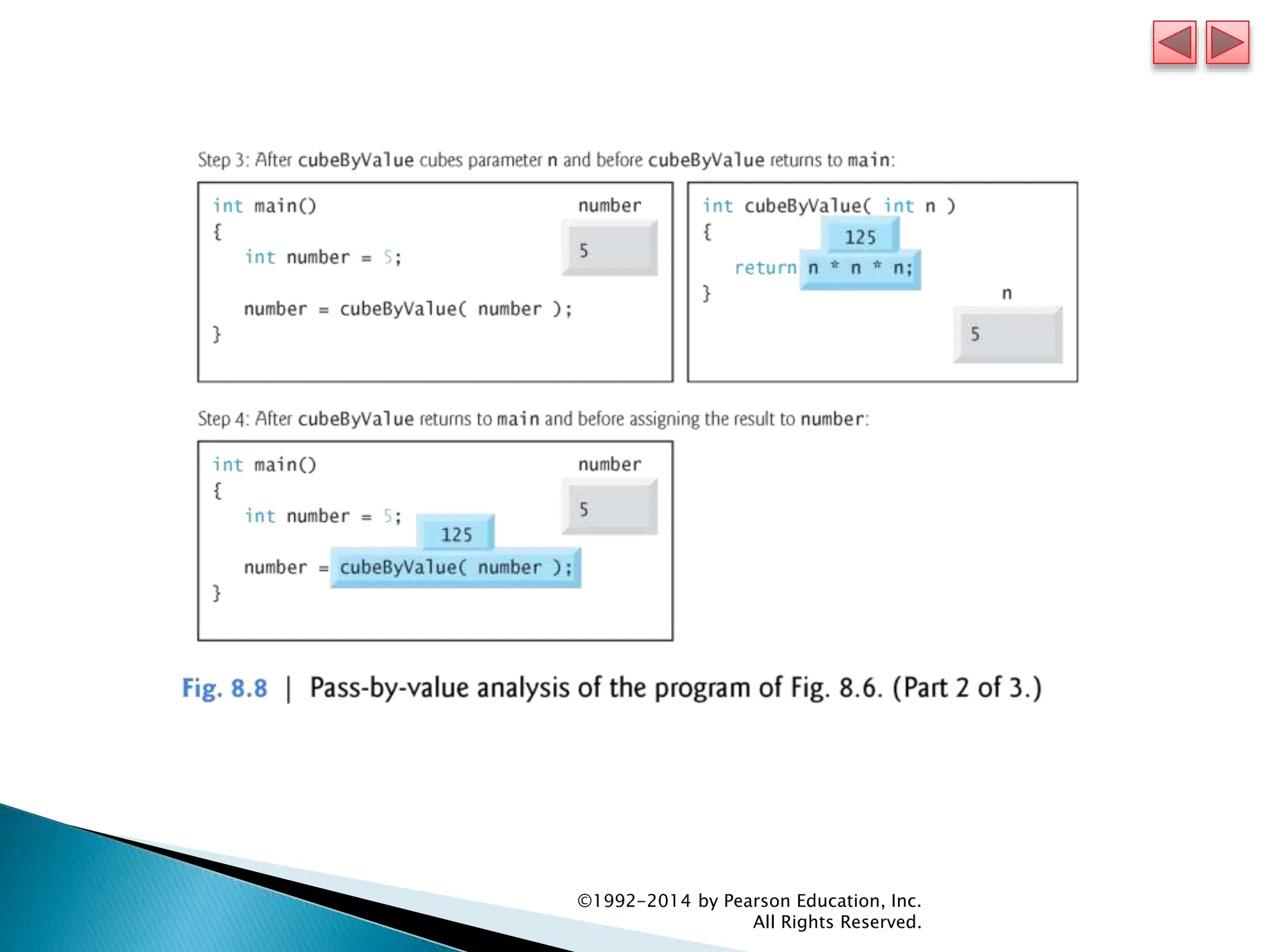 Step 3: After cubeByValue cubes parameter n and before cubeByValue returns to main:

int main()
{
int number = 5;

number = cubeByValue( number );
}

number

5

int cubeByValue( int n )
{
125
return n * n * n;
}

n

5

Step 4: After cubeByValue returns to main and before assigning the result to number:

int main()
{
int number = 5;
125
number = cubeByValue( number );
}

number

5

Fig. 8.8 | Pass-by-value analysis of the program of Fig. 8.6. (Part 2 of 3.)

©1992-2014 by Pearson Education, Inc.
All Rights Reserved.